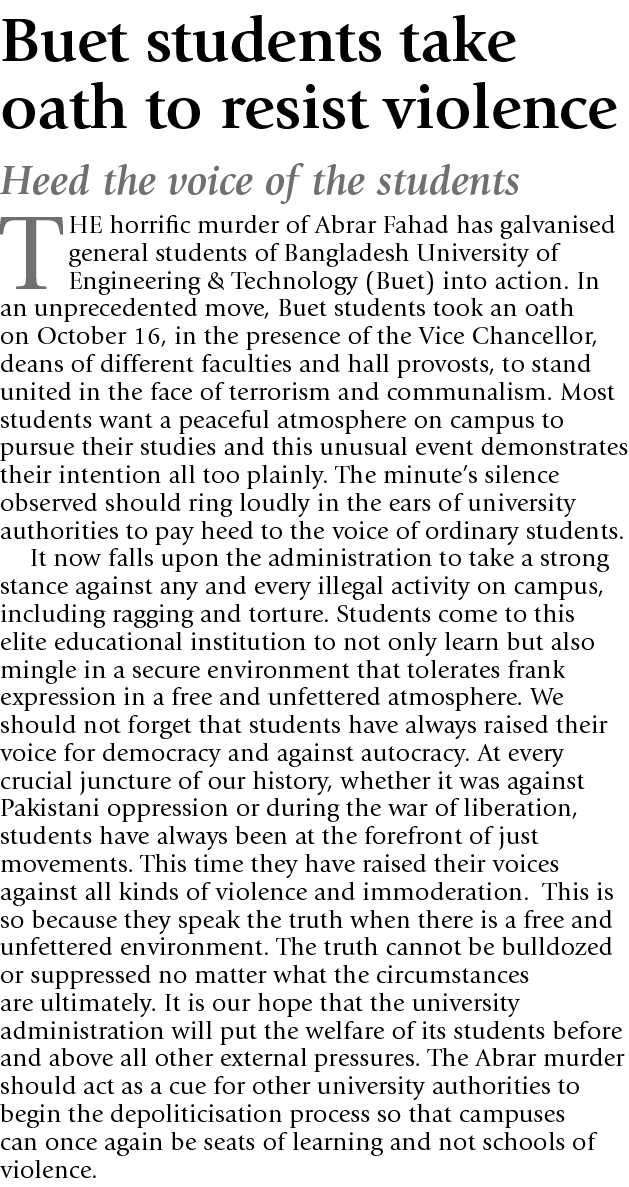 Buet students take oath to resist violence

Heed the voice of the students

THE horrific murder of Abrar Fahad has galvanised general students of Bangladesh University of Engineering & Technology (Buet) into action. In an unprecedented move, Buet students took an oath on October 16, in the presence of the Vice Chancellor, deans of different faculties and hall provosts, to stand united in the face of terrorism and communalism. Most students want a peaceful atmosphere on campus to pursue their studies and this unusual event demonstrates their intention all too plainly. The minute's silence observed should ring loudly in the ears of university authorities to pay heed to the voice of ordinary students.

It now falls upon the administration to take a strong stance against any and every illegal activity on campus, including ragging and torture. Students come to this elite educational institution to not only learn but also mingle in a secure environment that tolerates frank expression in a free and unfettered atmosphere. We should not forget that students have always raised their voice for democracy and against autocracy. At every crucial juncture of our history, whether it was against Pakistani oppression or during the war of liberation, students have always been at the forefront of just movements. This time they have raised their voices against all kinds of violence and immoderation. This is so because they speak the truth when there is a free and unfettered environment. The truth cannot be bulldozed or suppressed no matter what the circumstances are ultimately. It is our hope that the university administration will put the welfare of its students before and above all other external pressures. The Abrar murder should act as a cue for other university authorities to begin the depoliticisation process so that campuses can once again be seats of learning and not schools of violence.